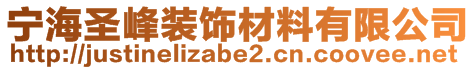 宁海圣峰装饰材料有限公司
http://justinelizabe2.cn.coovee.net